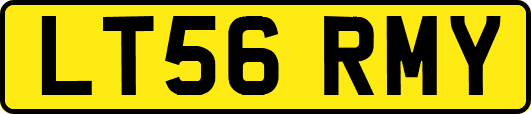 LT56 RMY